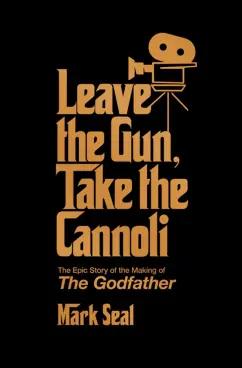 Leave the Gun, Take the Cannoli

The Epic Story of the Making of
The Godfather

Mark Seal